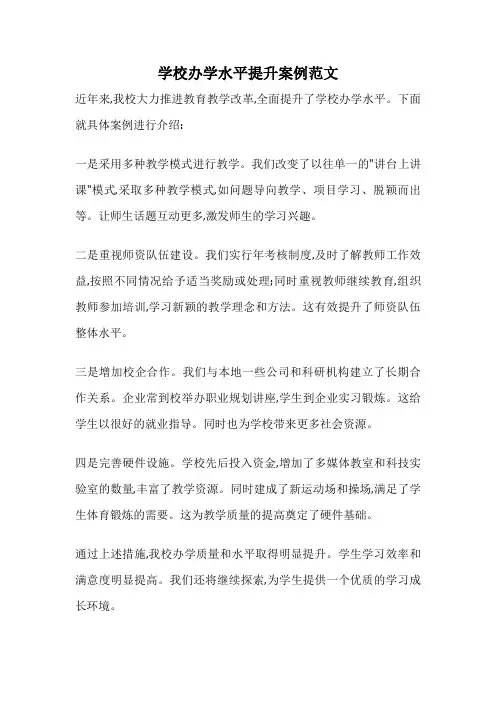 学校办学水平提升案例范文

近年来,我校大力推进教育教学改革,全面提升了学校办学水平。下面就具体案例进行介绍:

一是采用多种教学模式进行教学。我们改变了以往单一的"讲台上讲课"模式,采取多种教学模式,如问题导向教学、项目学习、脱颖而出等。让师生话题互动更多,激发师生的学习兴趣。

二是重视师资队伍建设。我们实行年考核制度,及时了解教师工作效益,按照不同情况给予适当奖励或处理;同时重视教师继续教育,组织教师参加培训,学习新颖的教学理念和方法。这有效提升了师资队伍整体水平。

三是增加校企合作。我们与本地一些公司和科研机构建立了长期合作关系。企业常到校举办职业规划讲座,学生到企业实习锻炼。这给学生以很好的就业指导。同时也为学校带来更多社会资源。

四是完善硬件设施。学校先后投入资金,增加了多媒体教室和科技实验室的数量,丰富了教学资源。同时建成了新运动场和操场,满足了学生体育锻炼的需要。这为教学质量的提高奠定了硬件基础。

通过上述措施,我校办学质量和水平取得明显提升。学生学习效率和满意度明显提高。我们还将继续探索,为学生提供一个优质的学习成长环境。